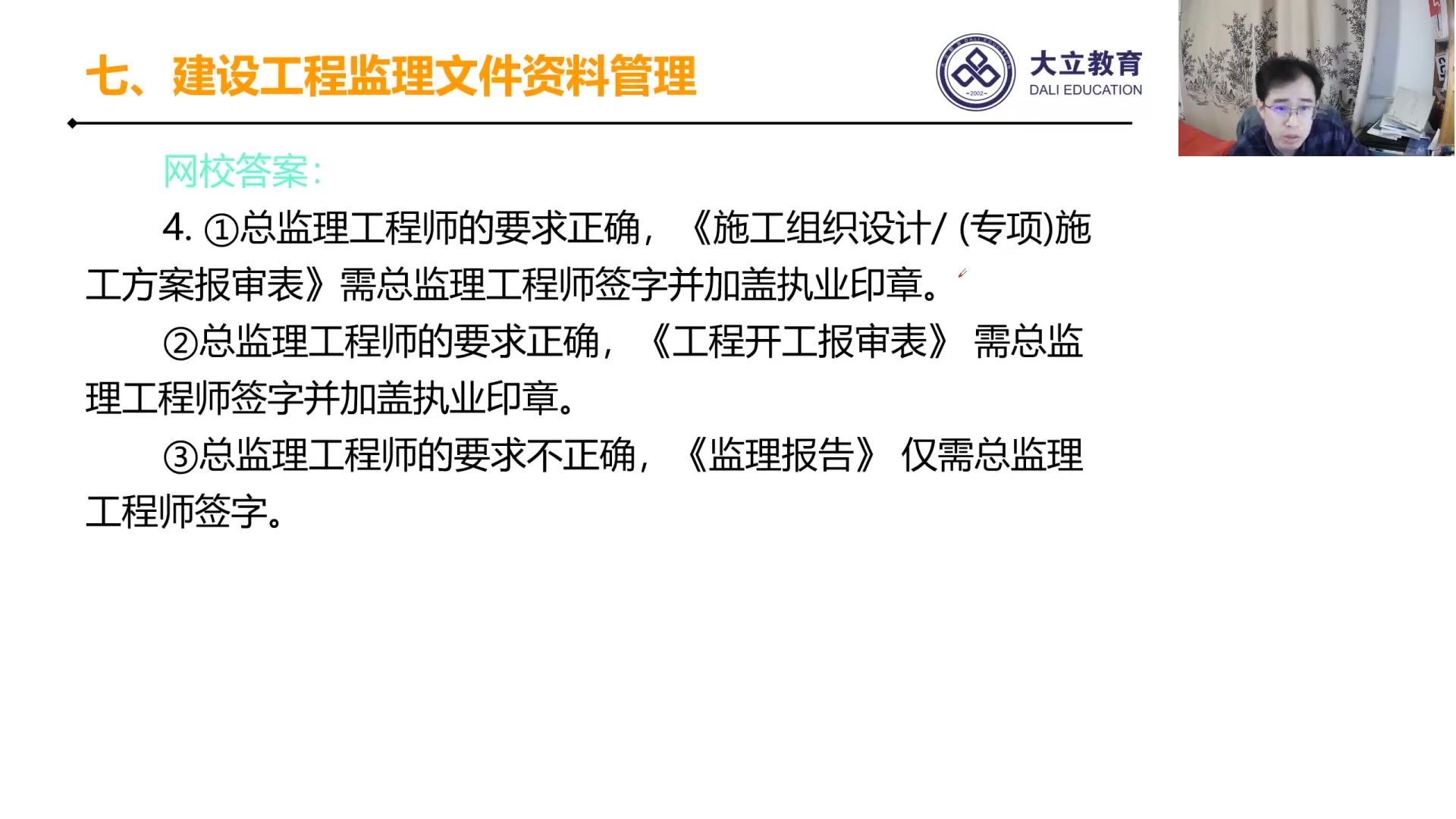 七、建设工程监理文件资料管理

大立教育
DALI EDUCATION
2002

网校答案：

4. ①总监理工程师的要求正确，《施工组织设计/ (专项)施工方案报审表》需总监理工程师签字并加盖执业印章。

②总监理工程师的要求正确，《工程开工报审表》 需总监理工程师签字并加盖执业印章。

③总监理工程师的要求不正确，《监理报告》 仅需总监理工程师签字。